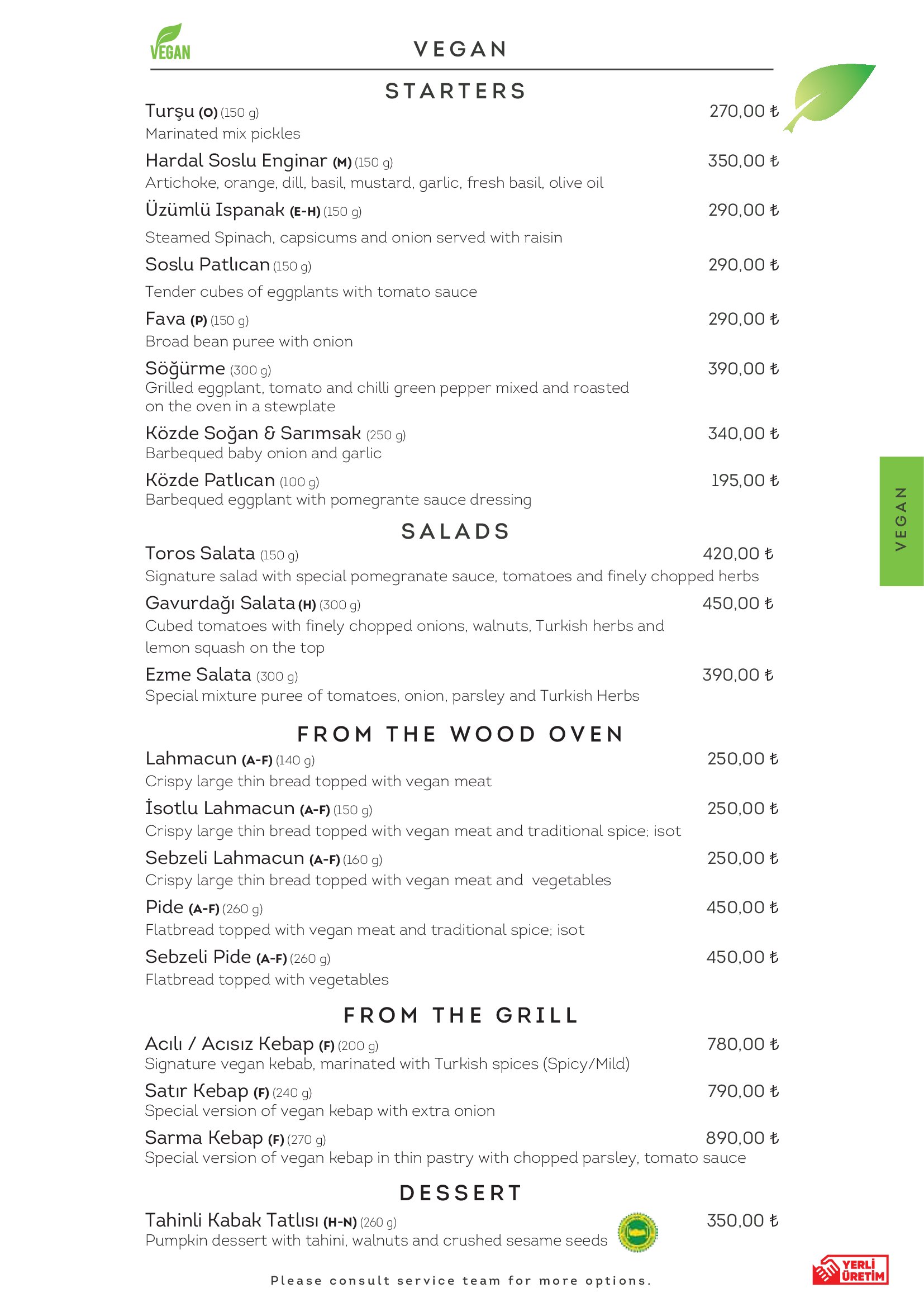 VEGAN

VEGAN

STARTERS

Turşu (O) (150 g) 270,00 ₺
Marinated mix pickles

Hardal Soslu Enginar (M) (150 g) 350,00 ₺
Artichoke, orange, dill, basil, mustard, garlic, fresh basil, olive oil

Üzümlü Ispanak (E-H) (150 g) 290,00 ₺
Steamed Spinach, capsicums and onion served with raisin

Soslu Patlıcan (150 g) 290,00 ₺
Tender cubes of eggplants with tomato sauce

Fava (P) (150 g) 290,00 ₺
Broad bean puree with onion

Söğürme (300 g) 390,00 ₺
Grilled eggplant, tomato and chilli green pepper mixed and roasted on the oven in a stewplate

Közde Soğan & Sarımsak (250 g) 340,00 ₺
Barbequed baby onion and garlic

Közde Patlıcan (100 g) 195,00 ₺
Barbequed eggplant with pomegrante sauce dressing

SALADS

Toros Salata (150 g) 420,00 ₺
Signature salad with special pomegranate sauce, tomatoes and finely chopped herbs

Gavurdağı Salata (H) (300 g) 450,00 ₺
Cubed tomatoes with finely chopped onions, walnuts, Turkish herbs and lemon squash on the top

Ezme Salata (300 g) 390,00 ₺
Special mixture puree of tomatoes, onion, parsley and Turkish Herbs

FROM THE WOOD OVEN

Lahmacun (A-F) (140 g) 250,00 ₺
Crispy large thin bread topped with vegan meat

İsotlu Lahmacun (A-F) (150 g) 250,00 ₺
Crispy large thin bread topped with vegan meat and traditional spice; isot

Sebzeli Lahmacun (A-F) (160 g) 250,00 ₺
Crispy large thin bread topped with vegan meat and vegetables

Pide (A-F) (260 g) 450,00 ₺
Flatbread topped with vegan meat and traditional spice; isot

Sebzeli Pide (A-F) (260 g) 450,00 ₺
Flatbread topped with vegetables

FROM THE GRILL

Acılı / Acısız Kebap (F) (200 g) 780,00 ₺
Signature vegan kebab, marinated with Turkish spices (Spicy/Mild)

Satır Kebap (F) (240 g) 790,00 ₺
Special version of vegan kebap with extra onion

Sarma Kebap (F) (270 g) 890,00 ₺
Special version of vegan kebap in thin pastry with chopped parsley, tomato sauce

DESSERT

Tahinli Kabak Tatlısı (H-N) (260 g) 350,00 ₺
Pumpkin dessert with tahini, walnuts and crushed sesame seeds

Please consult service team for more options.

VEGAN

YERLİ ÜRETİM